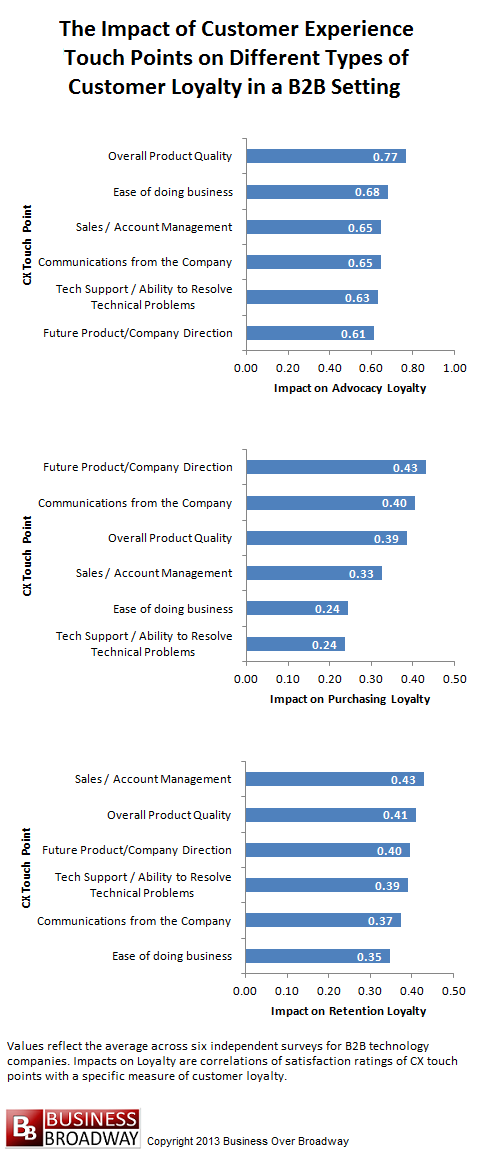 The Impact of Customer Experience Touch Points on Different Types of Customer Loyalty in a B2B Setting

CX Touch Point

Overall Product Quality 0.77
Ease of doing business 0.68
Sales / Account Management 0.65
Communications from the Company 0.65
Tech Support / Ability to Resolve Technical Problems 0.63
Future Product/Company Direction 0.61

0.00 0.20 0.40 0.60 0.80 1.00
Impact on Advocacy Loyalty

CX Touch Point

Future Product/Company Direction 0.43
Communications from the Company 0.40
Overall Product Quality 0.39
Sales / Account Management 0.33
Ease of doing business 0.24
Tech Support / Ability to Resolve Technical Problems 0.24

0.00 0.10 0.20 0.30 0.40 0.50
Impact on Purchasing Loyalty

CX Touch Point

Sales / Account Management 0.43
Overall Product Quality 0.41
Future Product/Company Direction 0.40
Tech Support / Ability to Resolve Technical Problems 0.39
Communications from the Company 0.37
Ease of doing business 0.35

0.00 0.10 0.20 0.30 0.40 0.50
Impact on Retention Loyalty

Values reflect the average across six independent surveys for B2B technology companies. Impacts on Loyalty are correlations of satisfaction ratings of CX touch points with a specific measure of customer loyalty.

BB BUSINESS BROADWAY Copyright 2013 Business Over Broadway